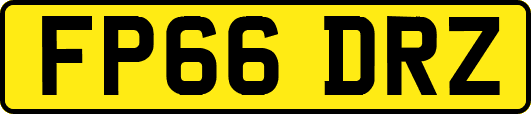 FP66 DRZ